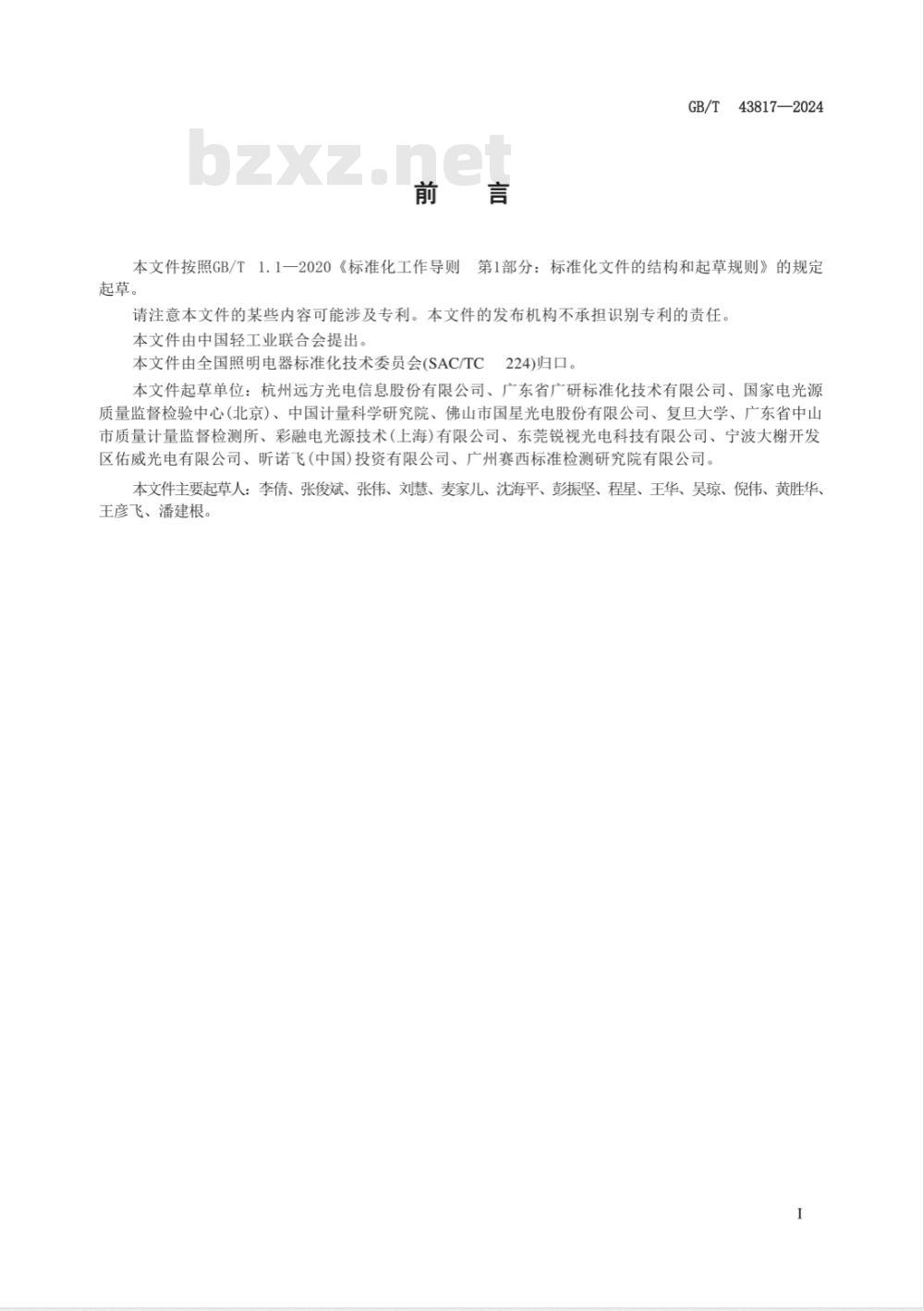 GB/T 43817—2024

bzxz.net

前 言

本文件按照GB/T 1.1—2020《标准化工作导则 第1部分：标准化文件的结构和起草规则》的规定起草。

请注意本文件的某些内容可能涉及专利。本文件的发布机构不承担识别专利的责任。

本文件由中国轻工业联合会提出。

本文件由全国照明电器标准化技术委员会(SAC/TC 224)归口。

本文件起草单位：杭州远方光电信息股份有限公司、广东省广研标准化技术有限公司、国家电光源质量监督检验中心(北京)、中国计量科学研究院、佛山市国星光电股份有限公司、复旦大学、广东省中山市质量计量监督检测所、彩融电光源技术(上海)有限公司、东莞锐视光电科技有限公司、宁波大榭开发区佑威光电有限公司、昕诺飞(中国)投资有限公司、广州赛西标准检测研究院有限公司。

本文件主要起草人：李倩、张俊斌、张伟、刘慧、麦家儿、沈海平、彭振坚、程星、王华、吴琼、倪伟、黄胜华、王彦飞、潘建根。

I